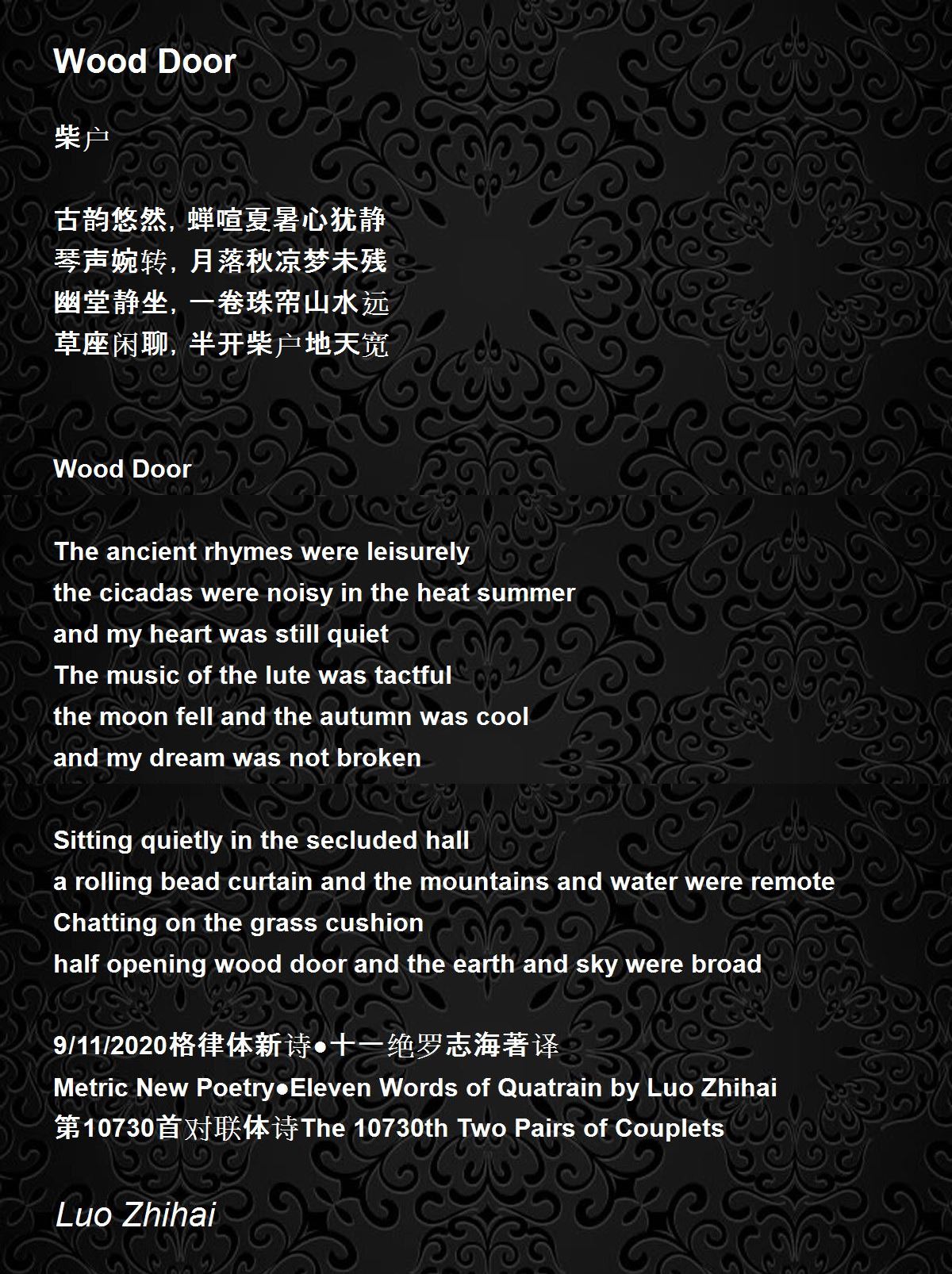 Wood Door

柴户

古韵悠然，蝉喧夏暑心犹静
琴声婉转，月落秋凉梦未残
幽堂静坐，一卷珠帘山水远
草座闲聊，半开柴户地天宽

Wood Door

The ancient rhymes were leisurely
the cicadas were noisy in the heat summer
and my heart was still quiet
The music of the lute was tactful
the moon fell and the autumn was cool
and my dream was not broken

Sitting quietly in the secluded hall
a rolling bead curtain and the mountains and water were remote
Chatting on the grass cushion
half opening wood door and the earth and sky were broad

9/11/2020格律体新诗●十一绝罗志海著译
Metric New Poetry●Eleven Words of Quatrain by Luo Zhihai
第10730首对联体诗The 10730th Two Pairs of Couplets

Luo Zhihai